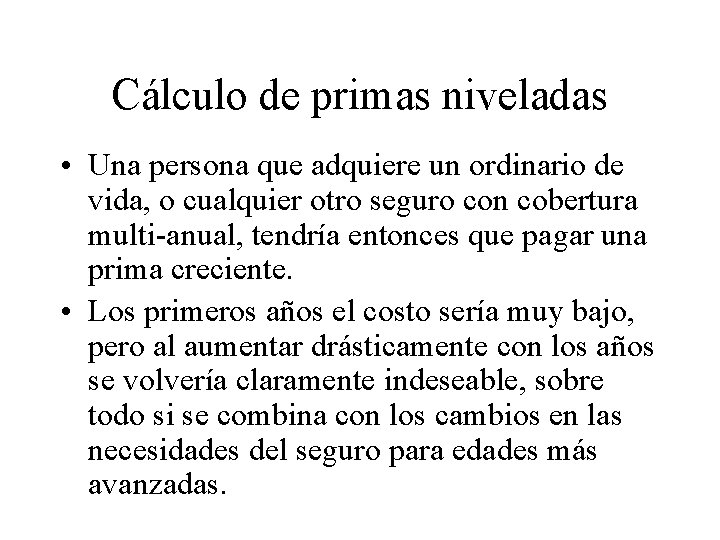 Cálculo de primas niveladas

• Una persona que adquiere un ordinario de vida, o cualquier otro seguro con cobertura multi-anual, tendría entonces que pagar una prima creciente.

• Los primeros años el costo sería muy bajo, pero al aumentar drásticamente con los años se volvería claramente indeseable, sobre todo si se combina con los cambios en las necesidades del seguro para edades más avanzadas.